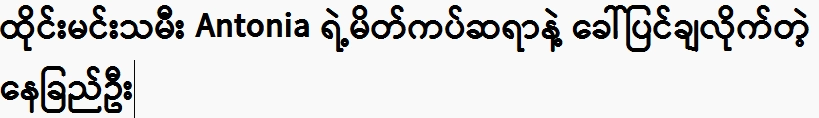 ထိုင်းမင်းသမီး Antonia ရဲ့မိတ်ကပ်ဆရာနဲ့ ခေါ်ပြင်ချလိုက်တဲ့ နေခြည်ဦး